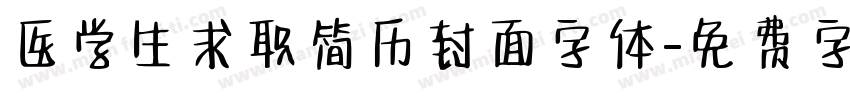 医学生求职简历封面字体-免费字